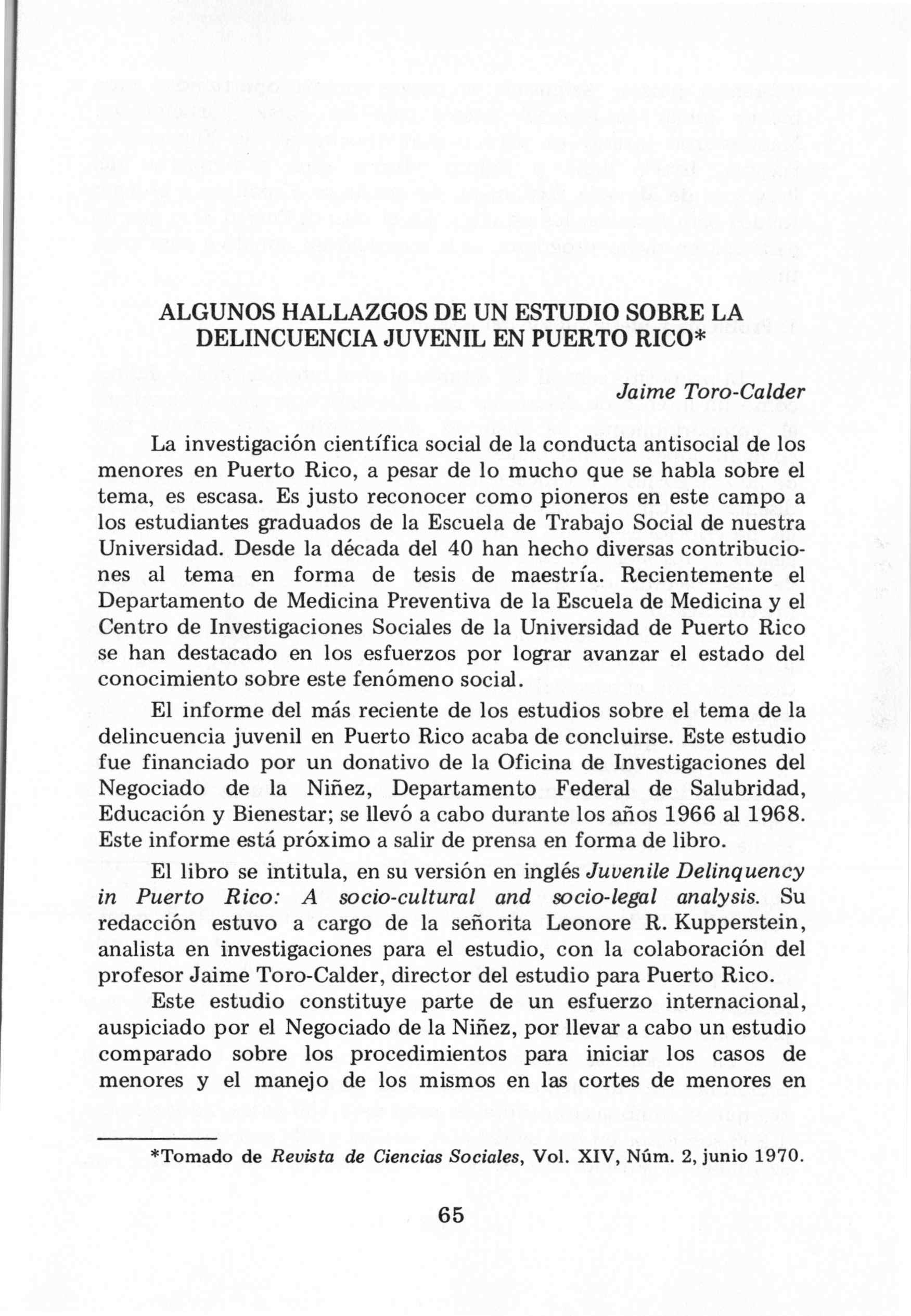 ALGUNOS HALLAZGOS DE UN ESTUDIO SOBRE LA DELINCUENCIA JUVENIL EN PUERTO RICO*

Jaime Toro-Calder

La investigación científica social de la conducta antisocial de los menores en Puerto Rico, a pesar de lo mucho que se habla sobre el tema, es escasa. Es justo reconocer como pioneros en este campo a los estudiantes graduados de la Escuela de Trabajo Social de nuestra Universidad. Desde la década del 40 han hecho diversas contribuciones al tema en forma de tesis de maestría. Recientemente el Departamento de Medicina Preventiva de la Escuela de Medicina y el Centro de Investigaciones Sociales de la Universidad de Puerto Rico se han destacado en los esfuerzos por lograr avanzar el estado del conocimiento sobre este fenómeno social.

El informe del más reciente de los estudios sobre el tema de la delincuencia juvenil en Puerto Rico acaba de concluirse. Este estudio fue financiado por un donativo de la Oficina de Investigaciones del Negociado de la Niñez, Departamento Federal de Salubridad, Educación y Bienestar; se llevó a cabo durante los años 1966 al 1968. Este informe está próximo a salir de prensa en forma de libro.

El libro se intitula, en su versión en inglés Juvenile Delinquency in Puerto Rico: A socio-cultural and socio-legal analysis. Su redacción estuvo a cargo de la señorita Leonore R. Kupperstein, analista en investigaciones para el estudio, con la colaboración del profesor Jaime Toro-Calder, director del estudio para Puerto Rico.

Este estudio constituye parte de un esfuerzo internacional, auspiciado por el Negociado de la Niñez, por llevar a cabo un estudio comparado sobre los procedimientos para iniciar los casos de menores y el manejo de los mismos en las cortes de menores en

*Tomado de Revista de Ciencias Sociales, Vol. XIV, Núm. 2, junio 1970.

65